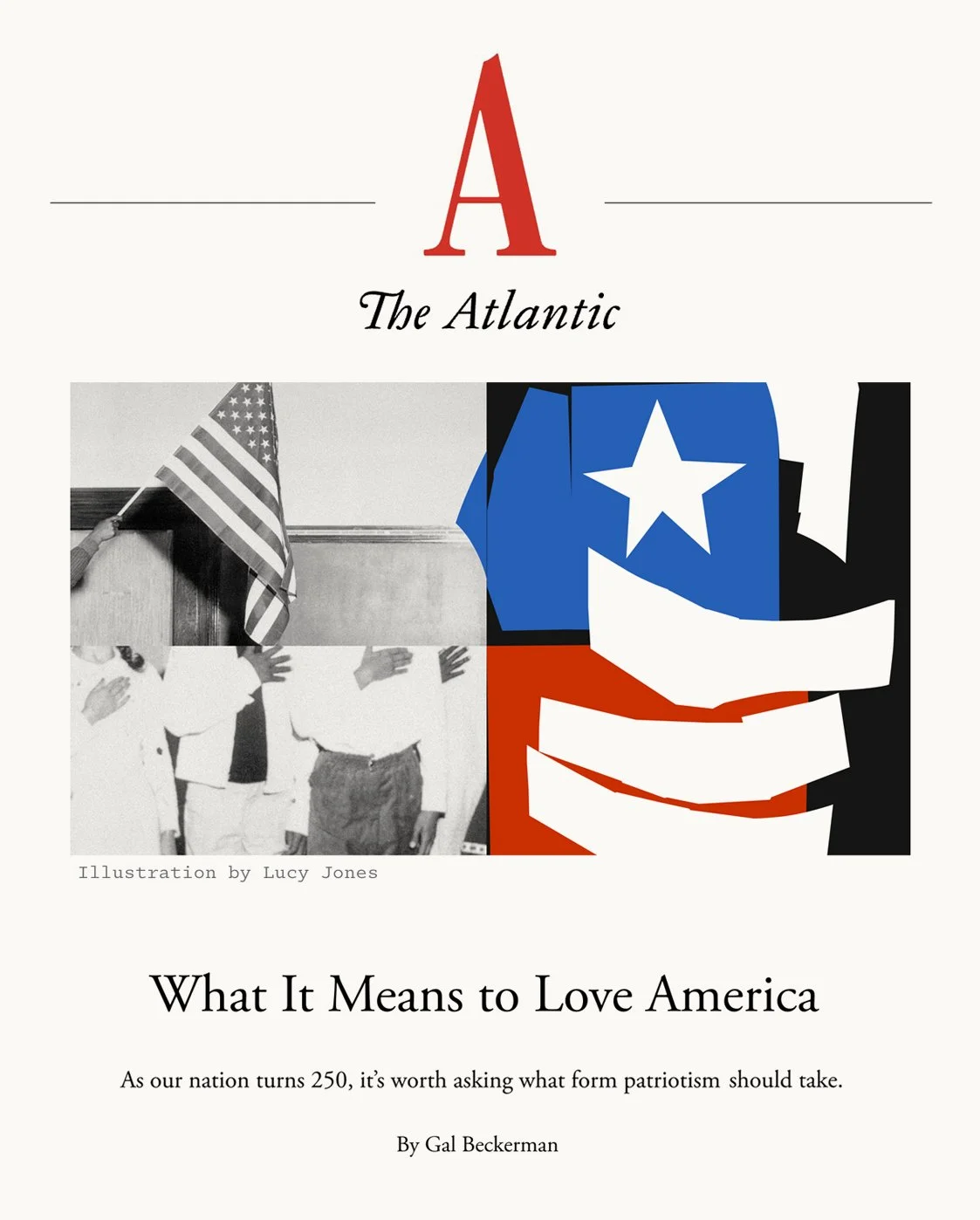 A

The Atlantic

Illustration by Lucy Jones

What It Means to Love America

As our nation turns 250, it's worth asking what form patriotism should take.

By Gal Beckerman